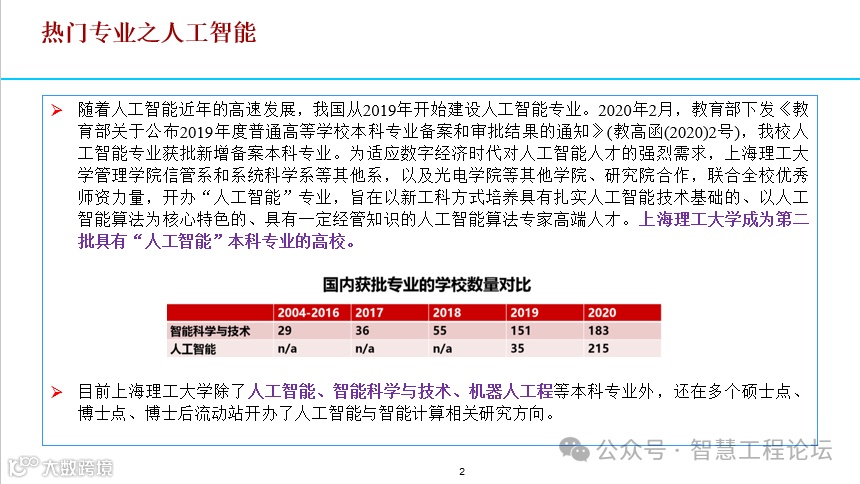 热门专业之人工智能

➢ 随着人工智能近年的高速发展，我国从2019年开始建设人工智能专业。2020年2月，教育部下发《教育部关于公布2019年度普通高等学校本科专业备案和审批结果的通知》(教高函(2020)2号)，我校人工智能专业获批新增备案本科专业。为适应数字经济时代对人工智能人才的强烈需求，上海理工大学管理学院信管系和系统科学系等其他系，以及光电学院等其他学院、研究院合作，联合全校优秀师资力量，开办“人工智能”专业，旨在以新工科方式培养具有扎实人工智能技术基础的、以人工智能算法为核心特色的、具有一定经管知识的人工智能算法专家高端人才。上海理工大学成为第二批具有“人工智能”本科专业的高校。

国内获批专业的学校数量对比

| | 2004-2016 | 2017 | 2018 | 2019 | 2020 |
|---|---|---|---|---|---|
| 智能科学与技术 | 29 | 36 | 55 | 151 | 183 |
| 人工智能 | n/a | n/a | n/a | 35 | 215 |

➢ 目前上海理工大学除了人工智能、智能科学与技术、机器人工程等本科专业外，还在多个硕士点、博士点、博士后流动站开办了人工智能与智能计算相关研究方向。

公众号 · 智慧工程论坛

大数跨境

2